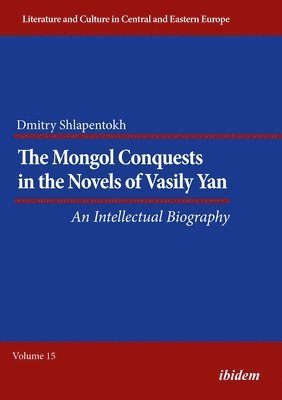 Literature and Culture in Central and Eastern Europe

Dmitry Shlapentokh

The Mongol Conquests in the Novels of Vasily Yan

An Intellectual Biography

Volume 15

ibidem